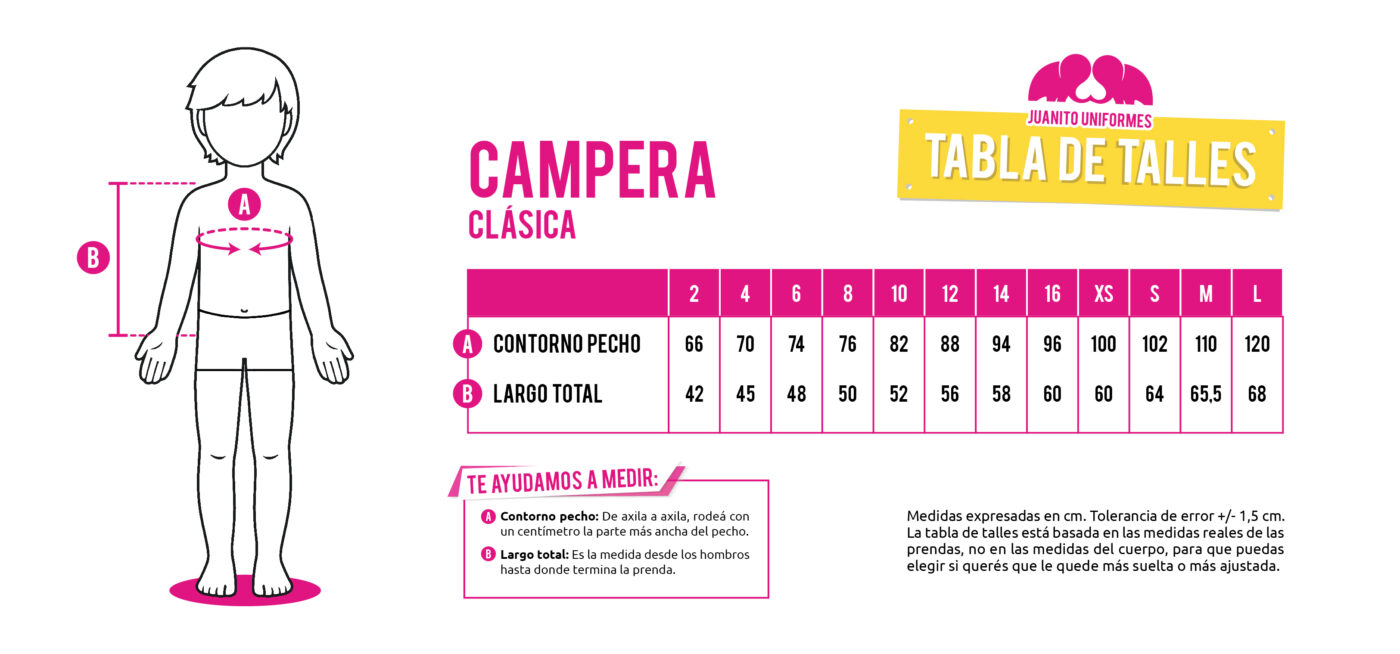 A

B

CAMPERA
CLÁSICA

JUANITO UNIFORMES
TABLA DE TALLES

| | 2 | 4 | 6 | 8 | 10 | 12 | 14 | 16 | XS | S | M | L |
|---|---|---|---|---|---|---|---|---|---|---|---|---|
| A CONTORNO PECHO | 66 | 70 | 74 | 76 | 82 | 88 | 94 | 96 | 100 | 102 | 110 | 120 |
| B LARGO TOTAL | 42 | 45 | 48 | 50 | 52 | 56 | 58 | 60 | 60 | 64 | 65,5 | 68 |

TE AYUDAMOS A MEDIR:

A Contorno pecho: De axila a axila, rodeá con un centímetro la parte más ancha del pecho.

B Largo total: Es la medida desde los hombros hasta donde termina la prenda.

Medidas expresadas en cm. Tolerancia de error +/- 1,5 cm. La tabla de talles está basada en las medidas reales de las prendas, no en las medidas del cuerpo, para que puedas elegir si querés que le quede más suelta o más ajustada.